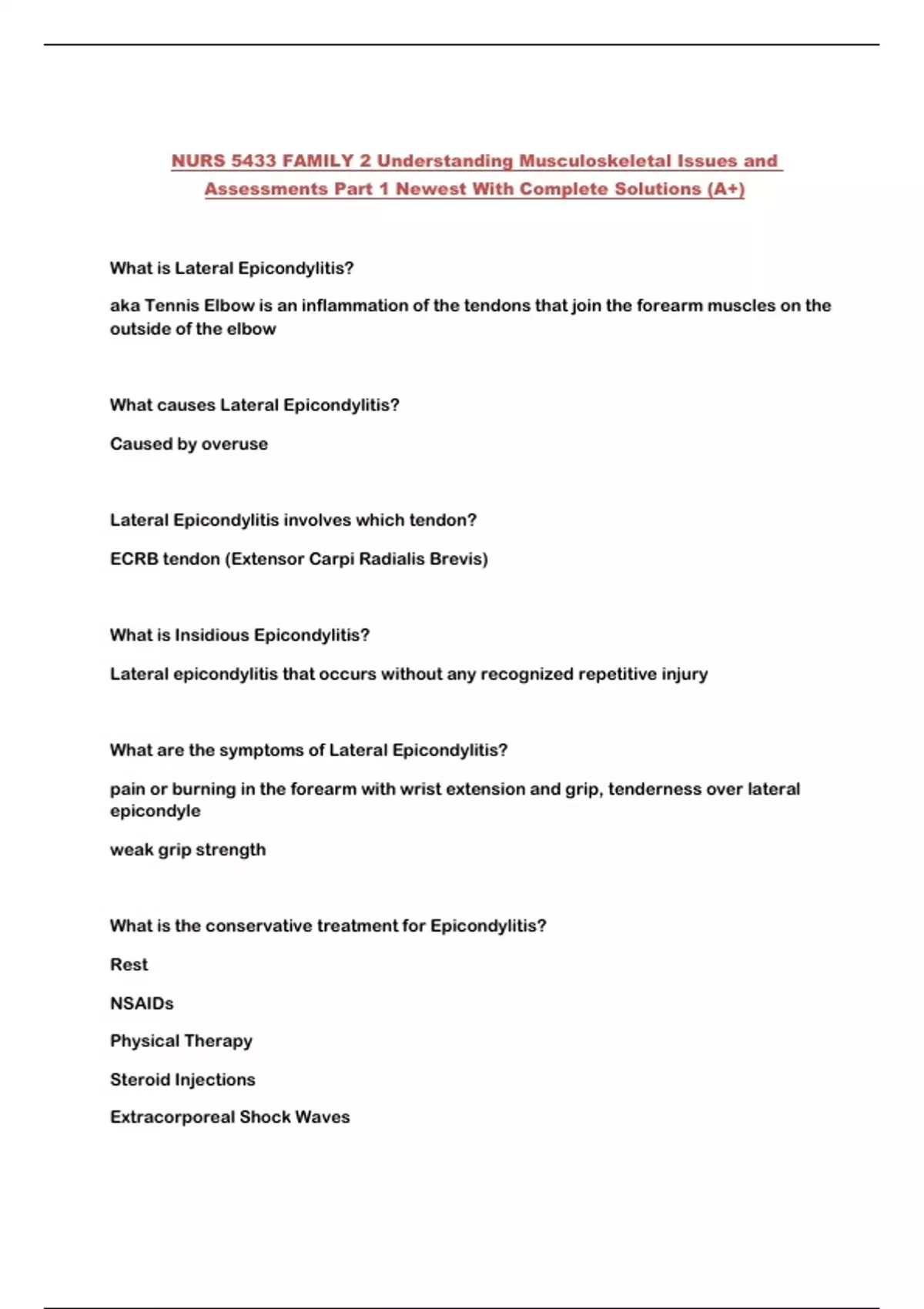 NURS 5433 FAMILY 2 Understanding Musculoskeletal Issues and Assessments Part 1 Newest With Complete Solutions (A+)

What is Lateral Epicondylitis?

aka Tennis Elbow is an inflammation of the tendons that join the forearm muscles on the outside of the elbow

What causes Lateral Epicondylitis?

Caused by overuse

Lateral Epicondylitis involves which tendon?

ECRB tendon (Extensor Carpi Radialis Brevis)

What is Insidious Epicondylitis?

Lateral epicondylitis that occurs without any recognized repetitive injury

What are the symptoms of Lateral Epicondylitis?

pain or burning in the forearm with wrist extension and grip, tenderness over lateral epicondyle

weak grip strength

What is the conservative treatment for Epicondylitis?

Rest

NSAIDs

Physical Therapy

Steroid Injections

Extracorporeal Shock Waves